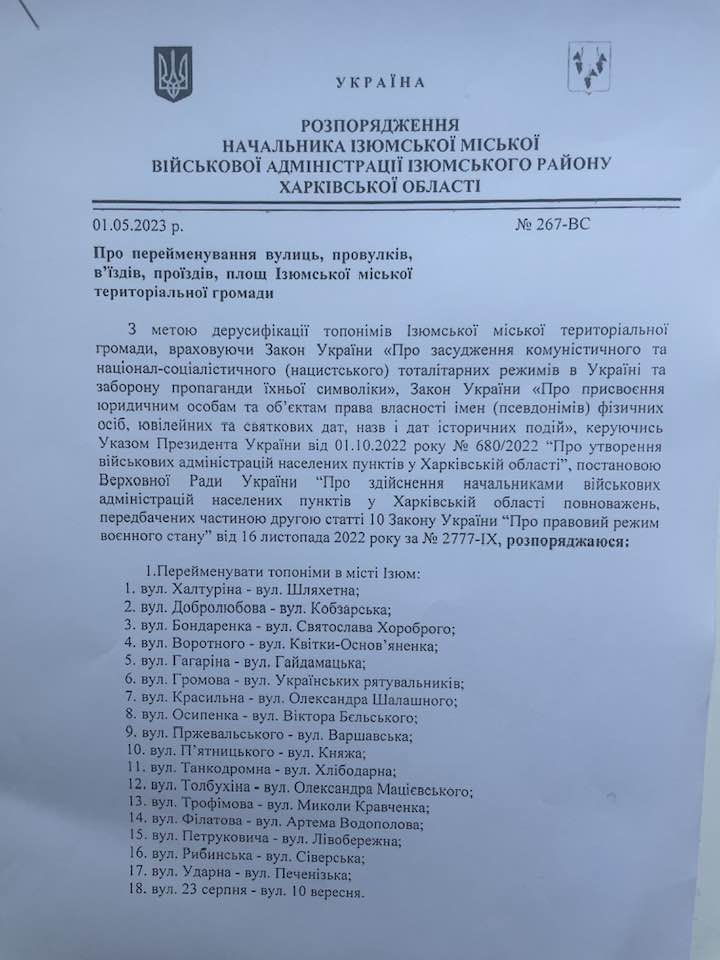 УКРАЇНА

РОЗПОРЯДЖЕННЯ
НАЧАЛЬНИКА ІЗЮМСЬКОЇ МІСЬКОЇ
ВІЙСЬКОВОЇ АДМІНІСТРАЦІЇ ІЗЮМСЬКОГО РАЙОНУ
ХАРКІВСЬКОЇ ОБЛАСТІ

01.05.2023 р. № 267-ВС

Про перейменування вулиць, провулків, в'їздів, проїздів, площ Ізюмської міської територіальної громади

З метою дерусифікації топонімів Ізюмської міської територіальної громади, враховуючи Закон України «Про засудження комуністичного та націонал-соціалістичного (нацистського) тоталітарних режимів в Україні та заборону пропаганди їхньої символіки», Закон України «Про присвоєння юридичним особам та об'єктам права власності імен (псевдонімів) фізичних осіб, ювілейних та святкових дат, назв і дат історичних подій», керуючись Указом Президента України від 01.10.2022 року № 680/2022 "Про утворення військових адміністрацій населених пунктів у Харківській області", постановою Верховної Ради України "Про здійснення начальниками військових адміністрацій населених пунктів у Харківській області повноважень, передбачених частиною другою статті 10 Закону України "Про правовий режим воєнного стану" від 16 листопада 2022 року за № 2777-IX, розпоряджаюся:

1.Перейменувати топоніми в місті Ізюм:
1. вул. Халтуріна - вул. Шляхетна;
2. вул. Добролюбова - вул. Кобзарська;
3. вул. Бондаренка - вул. Святослава Хороброго;
4. вул. Воротного - вул. Квітки-Основ'яненка;
5. вул. Гагаріна - вул. Гайдамацька;
6. вул. Громова - вул. Українських рятувальників;
7. вул. Красильна - вул. Олександра Шалашного;
8. вул. Осипенка - вул. Віктора Бєльського;
9. вул. Пржевальського - вул. Варшавська;
10. вул. П'ятницького - вул. Княжа;
11. вул. Танкодромна - вул. Хлібодарна;
12. вул. Толбухіна - вул. Олександра Мацієвського;
13. вул. Трофімова - вул. Миколи Кравченка;
14. вул. Філатова - вул. Артема Водополова;
15. вул. Петруковича - вул. Лівобережна;
16. вул. Рибинська - вул. Сіверська;
17. вул. Ударна - вул. Печенізька;
18. вул. 23 серпня - вул. 10 вересня.